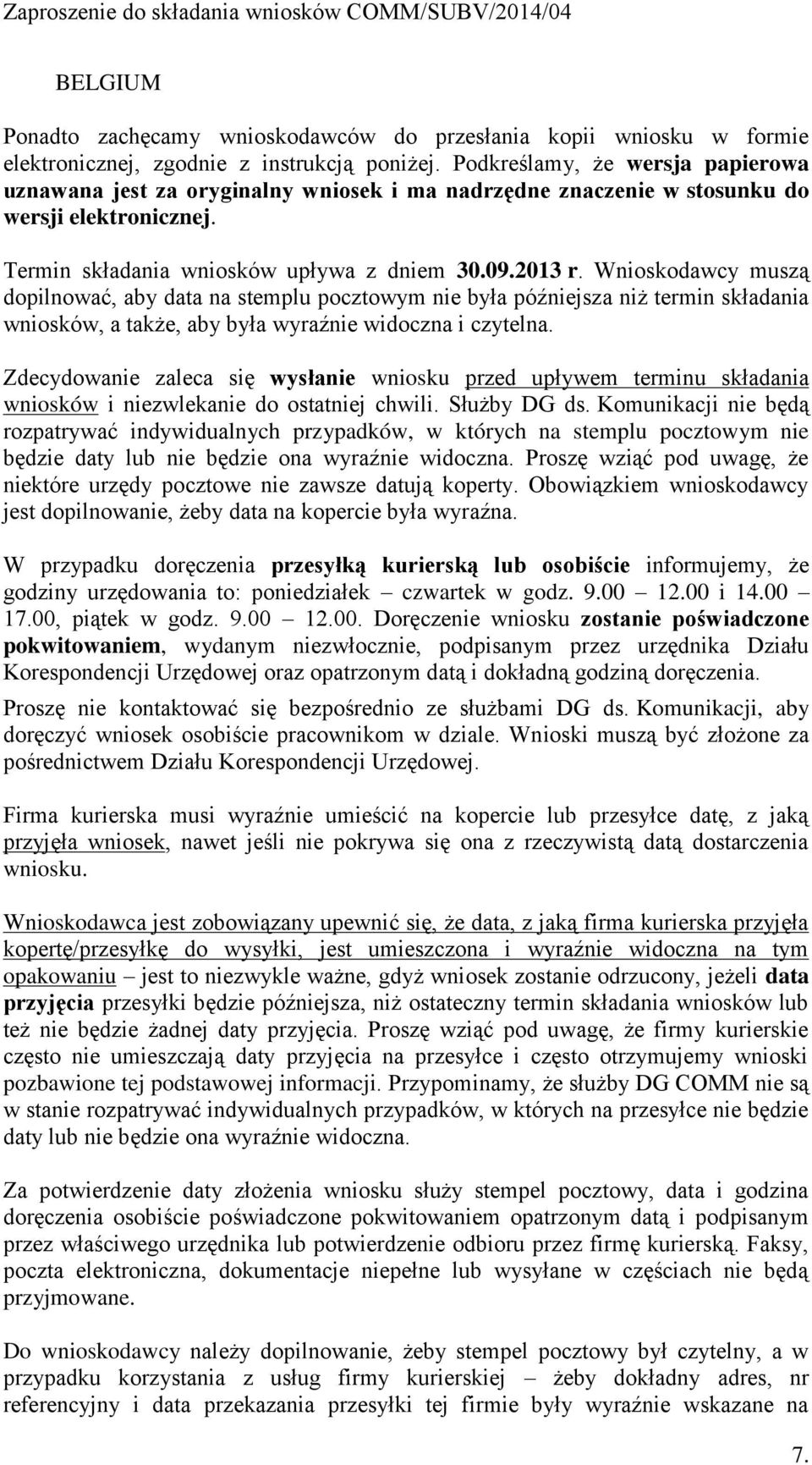 Zaproszenie do składania wniosków COMM/SUBV/2014/04

BELGIUM

Ponadto zachęcamy wnioskodawców do przesłania kopii wniosku w formie elektronicznej, zgodnie z instrukcją poniżej. Podkreślamy, że wersja papierowa uznawana jest za oryginalny wniosek i ma nadrzędne znaczenie w stosunku do wersji elektronicznej.

Termin składania wniosków upływa z dniem 30.09.2013 r. Wnioskodawcy muszą dopilnować, aby data na stemplu pocztowym nie była późniejsza niż termin składania wniosków, a także, aby była wyraźnie widoczna i czytelna.

Zdecydowanie zaleca się wysłanie wniosku przed upływem terminu składania wniosków i niezwlekanie do ostatniej chwili. Służby DG ds. Komunikacji nie będą rozpatrywać indywidualnych przypadków, w których na stemplu pocztowym nie będzie daty lub nie będzie ona wyraźnie widoczna. Proszę wziąć pod uwagę, że niektóre urzędy pocztowe nie zawsze datują koperty. Obowiązkiem wnioskodawcy jest dopilnowanie, żeby data na kopercie była wyraźna.

W przypadku doręczenia przesyłką kurierską lub osobiście informujemy, że godziny urzędowania to: poniedziałek – czwartek w godz. 9.00 – 12.00 i 14.00 – 17.00, piątek w godz. 9.00 – 12.00. Doręczenie wniosku zostanie poświadczone pokwitowaniem, wydanym niezwłocznie, podpisanym przez urzędnika Działu Korespondencji Urzędowej oraz opatrzonym datą i dokładną godziną doręczenia.

Proszę nie kontaktować się bezpośrednio ze służbami DG ds. Komunikacji, aby doręczyć wniosek osobiście pracownikom w dziale. Wnioski muszą być złożone za pośrednictwem Działu Korespondencji Urzędowej.

Firma kurierska musi wyraźnie umieścić na kopercie lub przesyłce datę, z jaką przyjęła wniosek, nawet jeśli nie pokrywa się ona z rzeczywistą datą dostarczenia wniosku.

Wnioskodawca jest zobowiązany upewnić się, że data, z jaką firma kurierska przyjęła kopertę/przesyłkę do wysyłki, jest umieszczona i wyraźnie widoczna na tym opakowaniu – jest to niezwykle ważne, gdyż wniosek zostanie odrzucony, jeżeli data przyjęcia przesyłki będzie późniejsza, niż ostateczny termin składania wniosków lub też nie będzie żadnej daty przyjęcia. Proszę wziąć pod uwagę, że firmy kurierskie często nie umieszczają daty przyjęcia na przesyłce i często otrzymujemy wnioski pozbawione tej podstawowej informacji. Przypominamy, że służby DG COMM nie są w stanie rozpatrywać indywidualnych przypadków, w których na przesyłce nie będzie daty lub nie będzie ona wyraźnie widoczna.

Za potwierdzenie daty złożenia wniosku służy stempel pocztowy, data i godzina doręczenia osobiście poświadczone pokwitowaniem opatrzonym datą i podpisanym przez właściwego urzędnika lub potwierdzenie odbioru przez firmę kurierską. Faksy, poczta elektroniczna, dokumentacje niepełne lub wysyłane w częściach nie będą przyjmowane.

Do wnioskodawcy należy dopilnowanie, żeby stempel pocztowy był czytelny, a w przypadku korzystania z usług firmy kurierskiej – żeby dokładny adres, nr referencyjny i data przekazania przesyłki tej firmie były wyraźnie wskazane na

7.